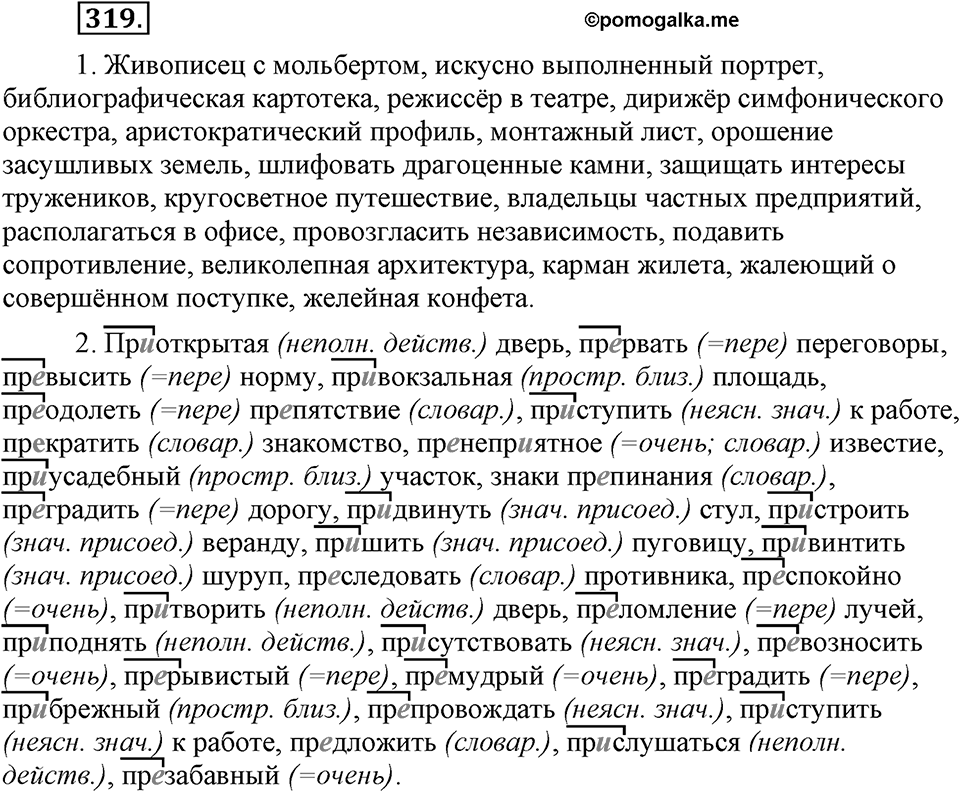 319.

©pomogalka.me

1. Живописец с мольбертом, искусно выполненный портрет, библиографическая картотека, режиссёр в театре, дирижёр симфонического оркестра, аристократический профиль, монтажный лист, орошение засушливых земель, шлифовать драгоценные камни, защищать интересы тружеников, кругосветное путешествие, владельцы частных предприятий, располагаться в офисе, провозгласить независимость, подавить сопротивление, великолепная архитектура, карман жилета, жалеющий о совершённом поступке, желейная конфета.

2. Приоткрытая (неполн. действ.) дверь, прервать (=пере) переговоры, превысить (=пере) норму, привокзальная (простр. близ.) площадь, преодолеть (=пере) препятствие (словар.), приступить (неясн. знач.) к работе, прекратить (словар.) знакомство, пренеприятное (=очень; словар.) известие, приусадебный (простр. близ.) участок, знаки препинания (словар.), преградить (=пере) дорогу, придвинуть (знач. присоед.) стул, пристроить (знач. присоед.) веранду, пришить (знач. присоед.) пуговицу, привинтить (знач. присоед.) шуруп, преследовать (словар.) противника, преспокойно (=очень), притворить (неполн. действ.) дверь, преломление (=пере) лучей, приподнять (неполн. действ.), присутствовать (неясн. знач.), превозносить (=очень), прерывистый (=пере), премудрый (=очень), преградить (=пере), прибрежный (простр. близ.), препровождать (неясн. знач.), приступить (неясн. знач.) к работе, предложить (словар.), прислушаться (неполн. действ.), презабавный (=очень).